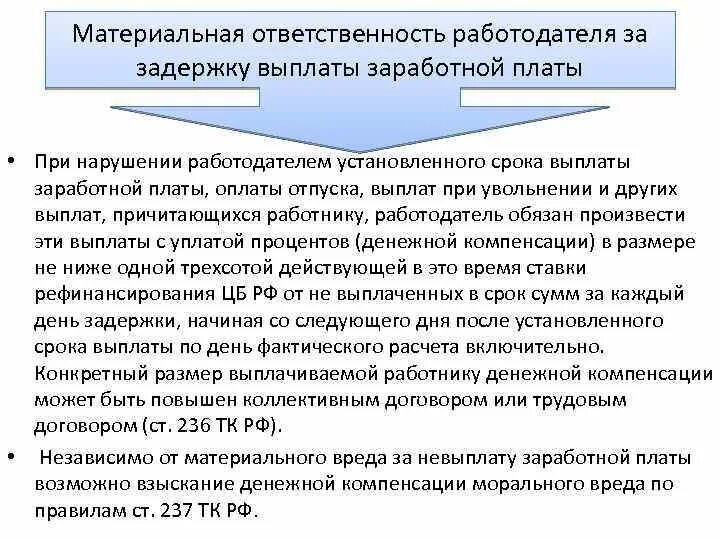 Материальная ответственность работодателя за задержку выплаты заработной платы

• При нарушении работодателем установленного срока выплаты заработной платы, оплаты отпуска, выплат при увольнении и других выплат, причитающихся работнику, работодатель обязан произвести эти выплаты с уплатой процентов (денежной компенсации) в размере не ниже одной трехсотой действующей в это время ставки рефинансирования ЦБ РФ от не выплаченных в срок сумм за каждый день задержки, начиная со следующего дня после установленного срока выплаты по день фактического расчета включительно. Конкретный размер выплачиваемой работнику денежной компенсации может быть повышен коллективным договором или трудовым договором (ст. 236 ТК РФ).

• Независимо от материального вреда за невыплату заработной платы возможно взыскание денежной компенсации морального вреда по правилам ст. 237 ТК РФ.